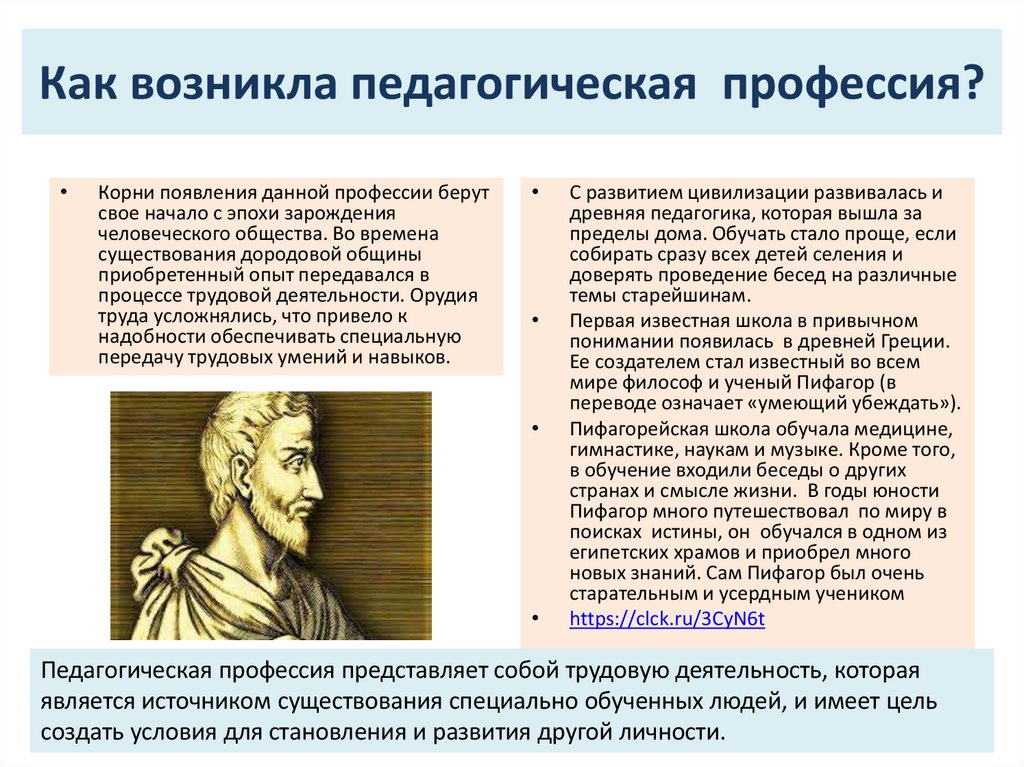 Как возникла педагогическая профессия?

• Корни появления данной профессии берут свое начало с эпохи зарождения человеческого общества. Во времена существования дородовой общины приобретенный опыт передавался в процессе трудовой деятельности. Орудия труда усложнялись, что привело к надобности обеспечивать специальную передачу трудовых умений и навыков.

• С развитием цивилизации развивалась и древняя педагогика, которая вышла за пределы дома. Обучать стало проще, если собирать сразу всех детей селения и доверять проведение бесед на различные темы старейшинам.

• Первая известная школа в привычном понимании появилась в древней Греции. Ее создателем стал известный во всем мире философ и ученый Пифагор (в переводе означает «умеющий убеждать»).

• Пифагорейская школа обучала медицине, гимнастике, наукам и музыке. Кроме того, в обучение входили беседы о других странах и смысле жизни. В годы юности Пифагор много путешествовал по миру в поисках истины, он обучался в одном из египетских храмов и приобрел много новых знаний. Сам Пифагор был очень старательным и усердным учеником

• https://clck.ru/3CyN6t

Педагогическая профессия представляет собой трудовую деятельность, которая является источником существования специально обученных людей, и имеет цель создать условия для становления и развития другой личности.